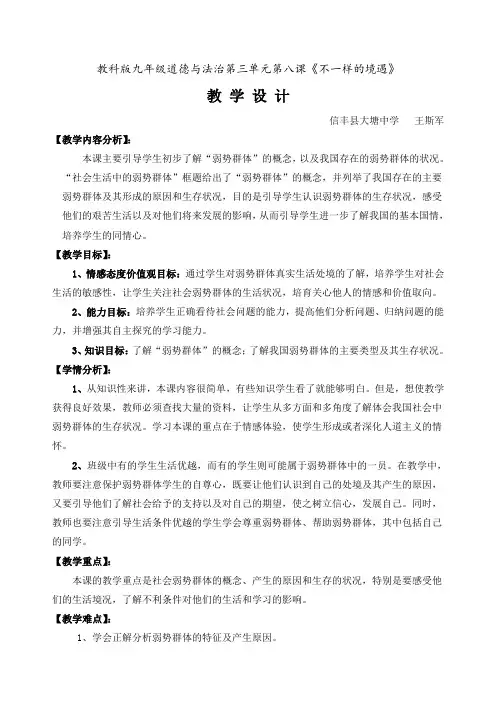 教科版九年级道德与法治第三单元第八课《不一样的境遇》

教 学 设 计

信丰县大塘中学　　王斯军

【教学内容分析】：

本课主要引导学生初步了解“弱势群体”的概念，以及我国存在的弱势群体的状况。“社会生活中的弱势群体”框题给出了“弱势群体”的概念，并列举了我国存在的主要弱势群体及其形成的原因和生存状况，目的是引导学生认识弱势群体的生存状况，感受他们的艰苦生活以及对他们将来发展的影响，从而引导学生进一步了解我国的基本国情，培养学生的同情心。

【教学目标】：

1、情感态度价值观目标：通过学生对弱势群体真实生活处境的了解，培养学生对社会生活的敏感性，让学生关注社会弱势群体的生活状况，培育关心他人的情感和价值取向。

2、能力目标：培养学生正确看待社会问题的能力，提高他们分析问题、归纳问题的能力，并增强其自主探究的学习能力。

3、知识目标：了解“弱势群体”的概念；了解我国弱势群体的主要类型及其生存状况。

【学情分析】：

1、从知识性来讲，本课内容很简单，有些知识学生看了就能够明白。但是，想使教学获得良好效果，教师必须查找大量的资料，让学生从多方面和多角度了解体会我国社会中弱势群体的生存状况。学习本课的重点在于情感体验，使学生形成或者深化人道主义的情怀。

2、班级中有的学生生活优越，而有的学生则可能属于弱势群体中的一员。在教学中，教师要注意保护弱势群体学生的自尊心，既要让他们认识到自己的处境及其产生的原因，又要引导他们了解社会给予的支持以及对自己的期望，使之树立信心，发展自己。同时，教师也要注意引导生活条件优越的学生学会尊重弱势群体、帮助弱势群体，其中包括自己的同学。

【教学重点】：

本课的教学重点是社会弱势群体的概念、产生的原因和生存的状况，特别是要感受他们的生活境况，了解不利条件对他们的生活和学习的影响。

【教学难点】：

1、学会正解分析弱势群体的特征及产生原因。